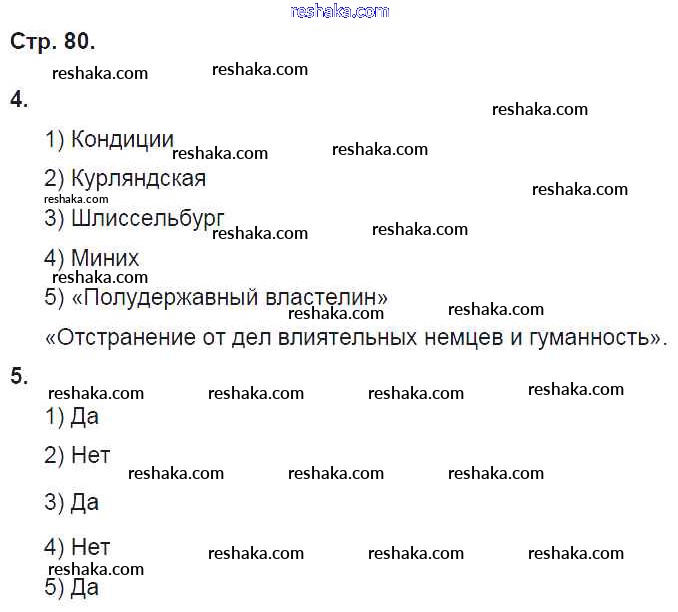 Стр. 80.

4.

1) Кондиции

2) Курляндская

3) Шлиссельбург

4) Миних

5) «Полудержавный властелин»

«Отстранение от дел влиятельных немцев и гуманность».

5.

1) Да

2) Нет

3) Да

4) Нет

5) Да

reshaka.com